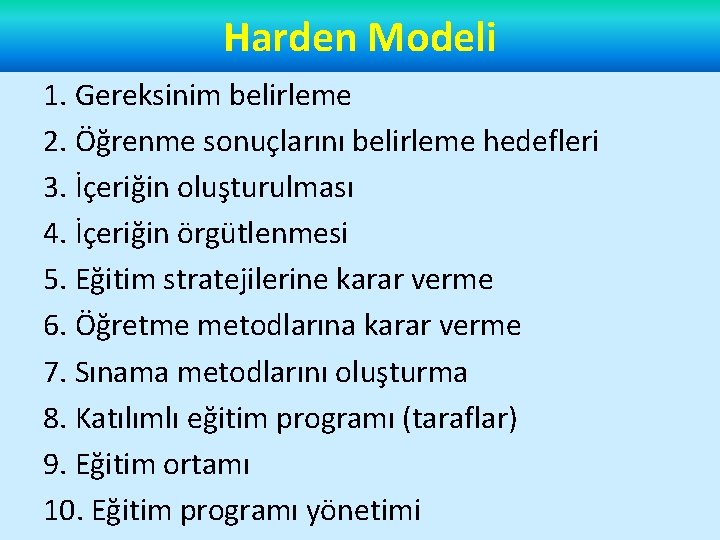 Harden Modeli

1. Gereksinim belirleme
2. Öğrenme sonuçlarını belirleme hedefleri
3. İçeriğin oluşturulması
4. İçeriğin örgütlenmesi
5. Eğitim stratejilerine karar verme
6. Öğretme metodlarına karar verme
7. Sınama metodlarını oluşturma
8. Katılımlı eğitim programı (taraflar)
9. Eğitim ortamı
10. Eğitim programı yönetimi